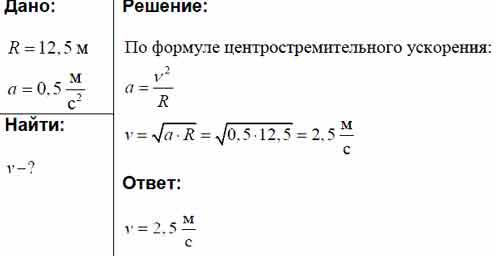 Дано:

$R = 12,5$ м

$a = 0,5 \frac{м}{с^2}$

Найти:

$v - ?$

Решение:

По формуле центростремительного ускорения:

$a = \frac{v^2}{R}$

$v = \sqrt{a \cdot R} = \sqrt{0,5 \cdot 12,5} = 2,5 \frac{м}{с}$

Ответ:

$v = 2,5 \frac{м}{с}$